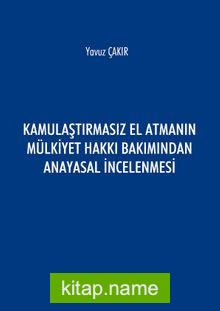 Yavuz ÇAKIR

KAMULAŞTIRMASIZ EL ATMANIN MÜLKİYET HAKKI BAKIMINDAN ANAYASAL İNCELENMESİ

kitap.name